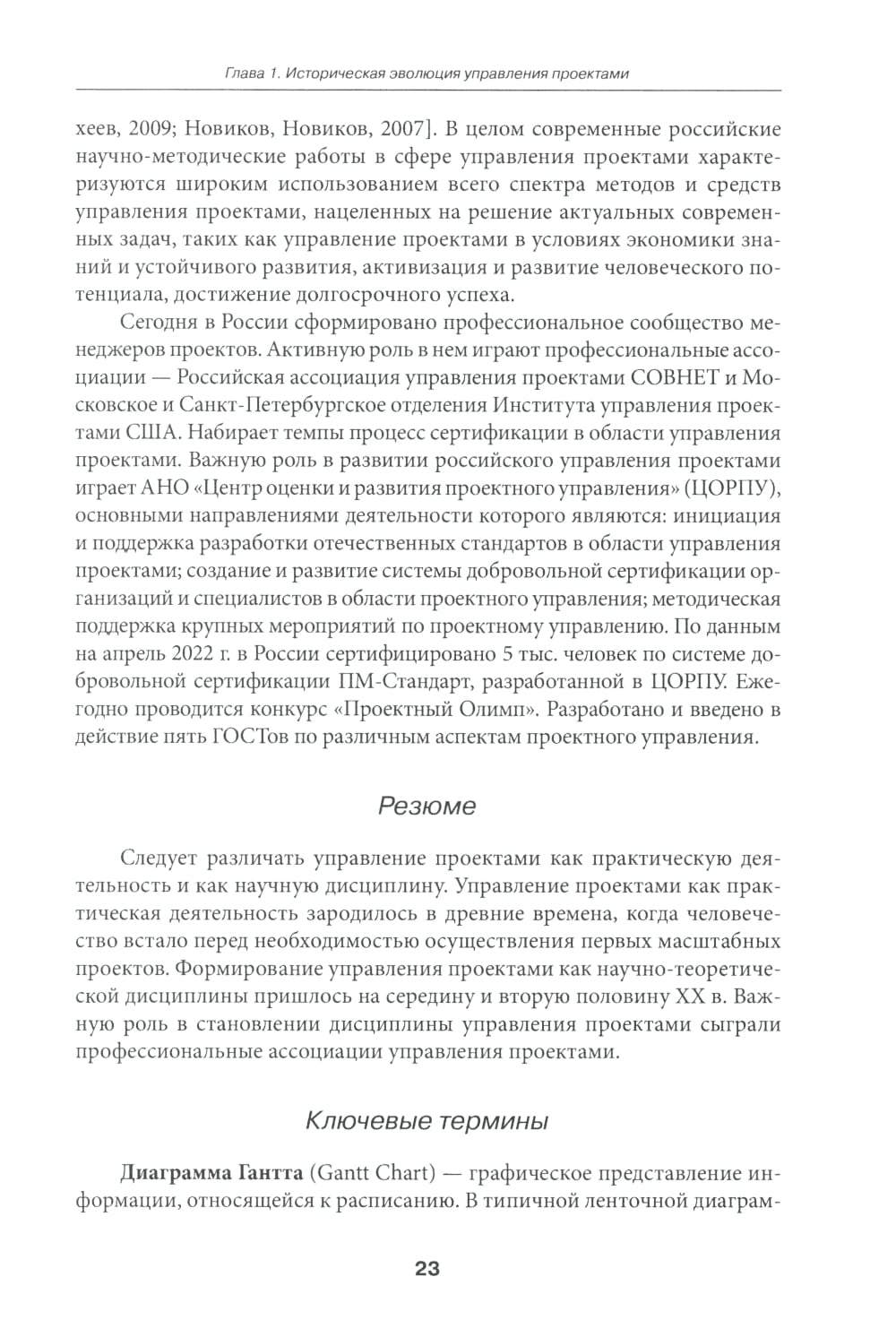 Глава 1. Историческая эволюция управления проектами

хеев, 2009; Новиков, Новиков, 2007]. В целом современные российские научно-методические работы в сфере управления проектами характеризуются широким использованием всего спектра методов и средств управления проектами, нацеленных на решение актуальных современных задач, таких как управление проектами в условиях экономики знаний и устойчивого развития, активизация и развитие человеческого потенциала, достижение долгосрочного успеха.

Сегодня в России сформировано профессиональное сообщество менеджеров проектов. Активную роль в нем играют профессиональные ассоциации — Российская ассоциация управления проектами СОВНЕТ и Московское и Санкт-Петербургское отделения Института управления проектами США. Набирает темпы процесс сертификации в области управления проектами. Важную роль в развитии российского управления проектами играет АНО «Центр оценки и развития проектного управления» (ЦОРПУ), основными направлениями деятельности которого являются: инициация и поддержка разработки отечественных стандартов в области управления проектами; создание и развитие системы добровольной сертификации организаций и специалистов в области проектного управления; методическая поддержка крупных мероприятий по проектному управлению. По данным на апрель 2022 г. в России сертифицировано 5 тыс. человек по системе добровольной сертификации ПМ-Стандарт, разработанной в ЦОРПУ. Ежегодно проводится конкурс «Проектный Олимп». Разработано и введено в действие пять ГОСТов по различным аспектам проектного управления.

Резюме

Следует различать управление проектами как практическую деятельность и как научную дисциплину. Управление проектами как практическая деятельность зародилось в древние времена, когда человечество встало перед необходимостью осуществления первых масштабных проектов. Формирование управления проектами как научно-теоретической дисциплины пришлось на середину и вторую половину XX в. Важную роль в становлении дисциплины управления проектами сыграли профессиональные ассоциации управления проектами.

Ключевые термины

Диаграмма Гантта (Gantt Chart) — графическое представление информации, относящейся к расписанию. В типичной ленточной диаграм-

23